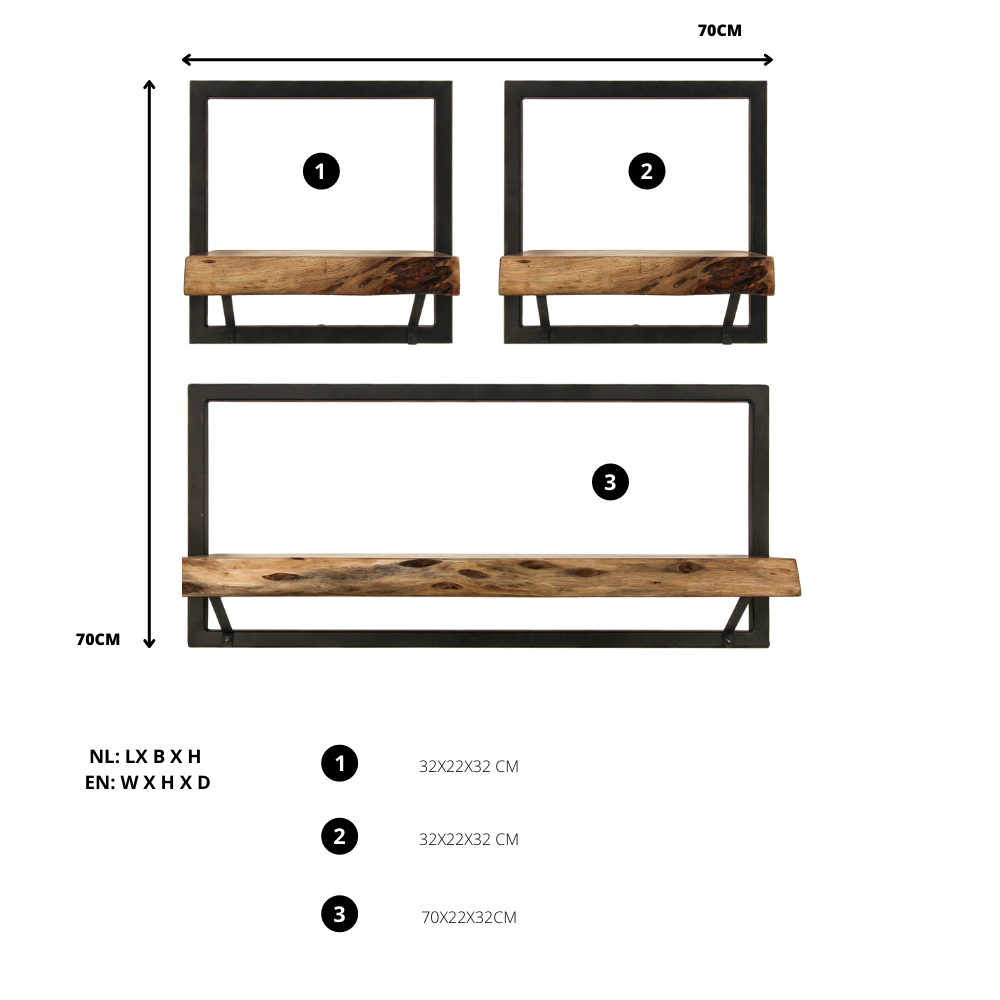 70CM

1

2

3

70CM

NL: LX B X H
EN: W X H X D

1 32X22X32 CM

2 32X22X32 CM

3 70X22X32CM